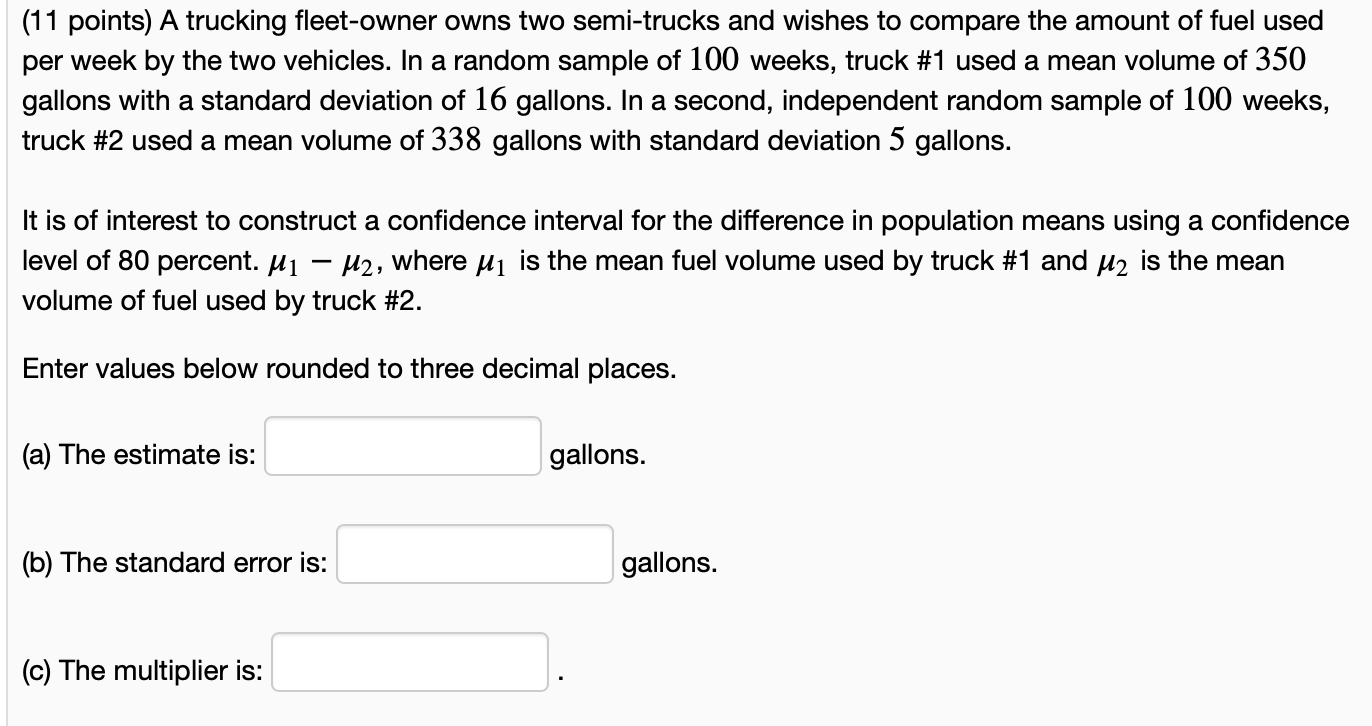 (11 points) A trucking fleet-owner owns two semi-trucks and wishes to compare the amount of fuel used per week by the two vehicles. In a random sample of $100$ weeks, truck #1 used a mean volume of $350$ gallons with a standard deviation of $16$ gallons. In a second, independent random sample of $100$ weeks, truck #2 used a mean volume of $338$ gallons with standard deviation $5$ gallons.

It is of interest to construct a confidence interval for the difference in population means using a confidence level of 80 percent. $\mu_1 - \mu_2$, where $\mu_1$ is the mean fuel volume used by truck #1 and $\mu_2$ is the mean volume of fuel used by truck #2.

Enter values below rounded to three decimal places.

(a) The estimate is: gallons.

(b) The standard error is: gallons.

(c) The multiplier is: .